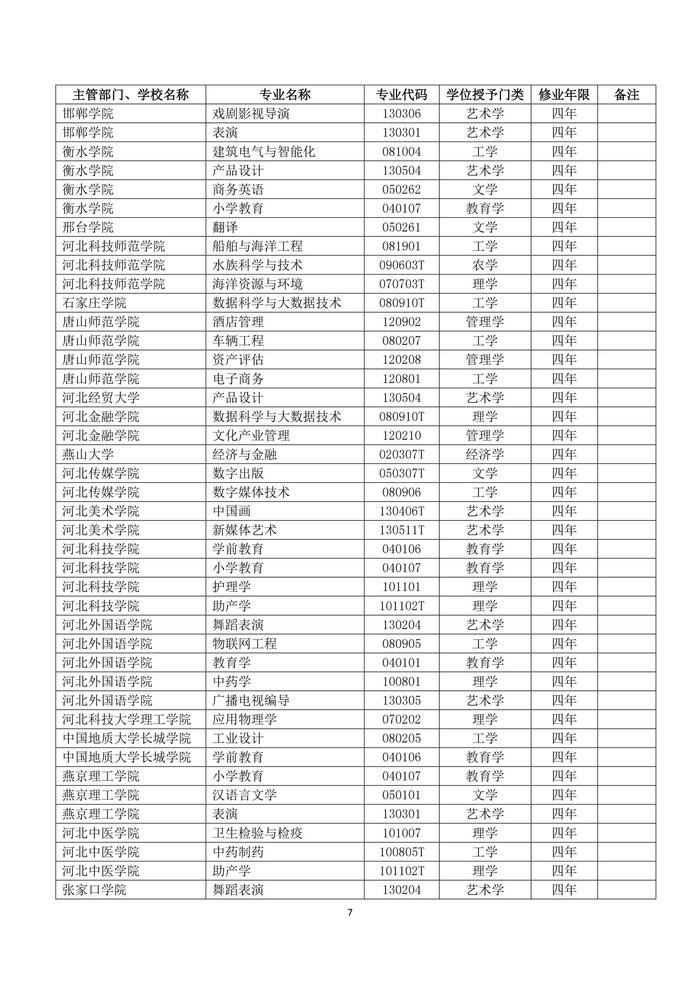 | 主管部门、学校名称 | 专业名称 | 专业代码 | 学位授予门类 | 修业年限 | 备注 |
|---|---|---|---|---|---|
| 邯郸学院 | 戏剧影视导演 | 130306 | 艺术学 | 四年 | |
| 邯郸学院 | 表演 | 130301 | 艺术学 | 四年 | |
| 衡水学院 | 建筑电气与智能化 | 081004 | 工学 | 四年 | |
| 衡水学院 | 产品设计 | 130504 | 艺术学 | 四年 | |
| 衡水学院 | 商务英语 | 050262 | 文学 | 四年 | |
| 衡水学院 | 小学教育 | 040107 | 教育学 | 四年 | |
| 邢台学院 | 翻译 | 050261 | 文学 | 四年 | |
| 河北科技师范学院 | 船舶与海洋工程 | 081901 | 工学 | 四年 | |
| 河北科技师范学院 | 水族科学与技术 | 090603T | 农学 | 四年 | |
| 河北科技师范学院 | 海洋资源与环境 | 070703T | 理学 | 四年 | |
| 石家庄学院 | 数据科学与大数据技术 | 080910T | 工学 | 四年 | |
| 唐山师范学院 | 酒店管理 | 120902 | 管理学 | 四年 | |
| 唐山师范学院 | 车辆工程 | 080207 | 工学 | 四年 | |
| 唐山师范学院 | 资产评估 | 120208 | 管理学 | 四年 | |
| 唐山师范学院 | 电子商务 | 120801 | 工学 | 四年 | |
| 河北经贸大学 | 产品设计 | 130504 | 艺术学 | 四年 | |
| 河北金融学院 | 数据科学与大数据技术 | 080910T | 理学 | 四年 | |
| 河北金融学院 | 文化产业管理 | 120210 | 管理学 | 四年 | |
| 燕山大学 | 经济与金融 | 020307T | 经济学 | 四年 | |
| 河北传媒学院 | 数字出版 | 050307T | 文学 | 四年 | |
| 河北传媒学院 | 数字媒体技术 | 080906 | 工学 | 四年 | |
| 河北美术学院 | 中国画 | 130406T | 艺术学 | 四年 | |
| 河北美术学院 | 新媒体艺术 | 130511T | 艺术学 | 四年 | |
| 河北科技学院 | 学前教育 | 040106 | 教育学 | 四年 | |
| 河北科技学院 | 小学教育 | 040107 | 教育学 | 四年 | |
| 河北科技学院 | 护理学 | 101101 | 理学 | 四年 | |
| 河北科技学院 | 助产学 | 101102T | 理学 | 四年 | |
| 河北外国语学院 | 舞蹈表演 | 130204 | 艺术学 | 四年 | |
| 河北外国语学院 | 物联网工程 | 080905 | 工学 | 四年 | |
| 河北外国语学院 | 教育学 | 040101 | 教育学 | 四年 | |
| 河北外国语学院 | 中药学 | 100801 | 理学 | 四年 | |
| 河北外国语学院 | 广播电视编导 | 130305 | 艺术学 | 四年 | |
| 河北科技大学理工学院 | 应用物理学 | 070202 | 理学 | 四年 | |
| 中国地质大学长城学院 | 工业设计 | 080205 | 工学 | 四年 | |
| 中国地质大学长城学院 | 学前教育 | 040106 | 教育学 | 四年 | |
| 燕京理工学院 | 小学教育 | 040107 | 教育学 | 四年 | |
| 燕京理工学院 | 汉语言文学 | 050101 | 文学 | 四年 | |
| 燕京理工学院 | 表演 | 130301 | 艺术学 | 四年 | |
| 河北中医学院 | 卫生检验与检疫 | 101007 | 理学 | 四年 | |
| 河北中医学院 | 中药制药 | 100805T | 工学 | 四年 | |
| 河北中医学院 | 助产学 | 101102T | 理学 | 四年 | |
| 张家口学院 | 舞蹈表演 | 130204 | 艺术学 | 四年 | |

7